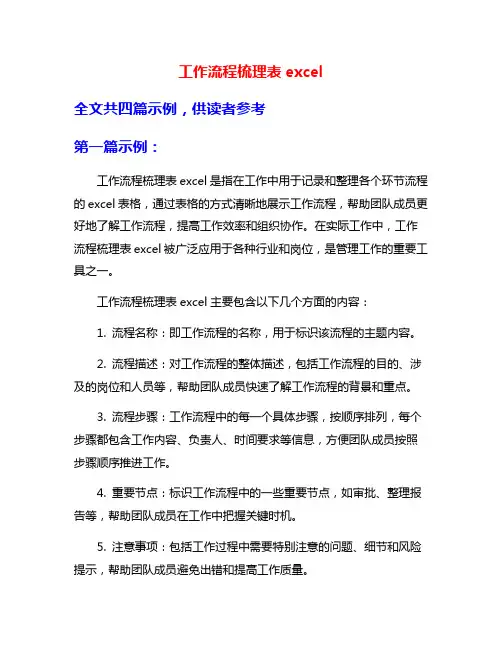 工作流程梳理表 excel

全文共四篇示例，供读者参考

第一篇示例：

工作流程梳理表 excel 是指在工作中用于记录和整理各个环节流程的 excel 表格，通过表格的方式清晰地展示工作流程，帮助团队成员更好地了解工作流程，提高工作效率和组织协作。在实际工作中，工作流程梳理表 excel 被广泛应用于各种行业和岗位，是管理工作的重要工具之一。

工作流程梳理表 excel 主要包含以下几个方面的内容：

1. 流程名称：即工作流程的名称，用于标识该流程的主题内容。

2. 流程描述：对工作流程的整体描述，包括工作流程的目的、涉及的岗位和人员等，帮助团队成员快速了解工作流程的背景和重点。

3. 流程步骤：工作流程中的每一个具体步骤，按顺序排列，每个步骤都包含工作内容、负责人、时间要求等信息，方便团队成员按照步骤顺序推进工作。

4. 重要节点：标识工作流程中的一些重要节点，如审批、整理报告等，帮助团队成员在工作中把握关键时机。

5. 注意事项：包括工作过程中需要特别注意的问题、细节和风险提示，帮助团队成员避免出错和提高工作质量。